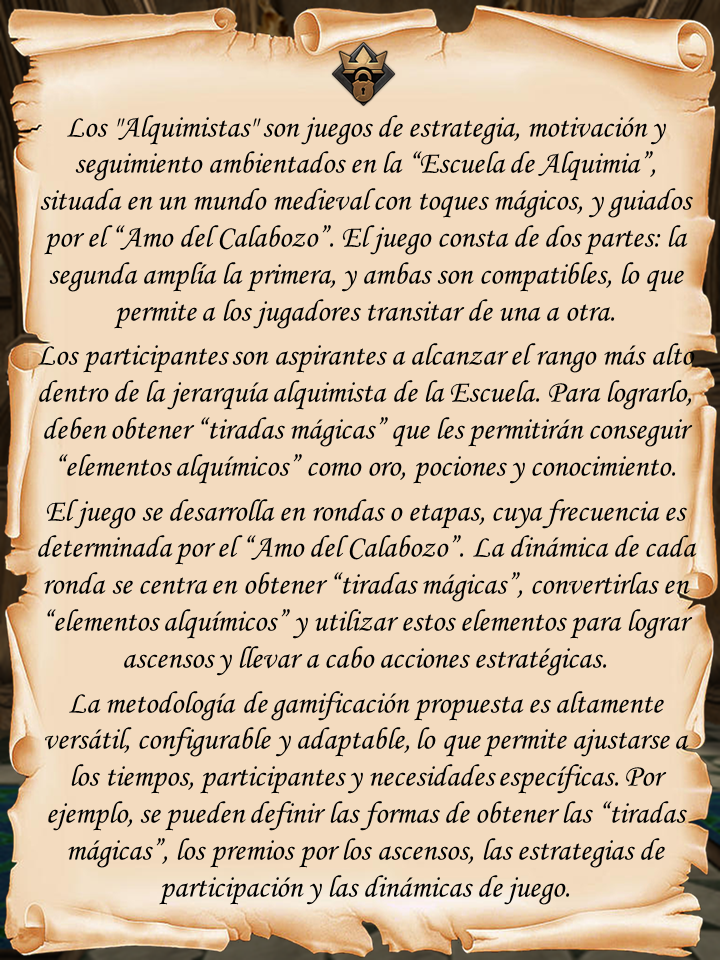 Los "Alquimistas" son juegos de estrategia, motivación y seguimiento ambientados en la "Escuela de Alquimia", situada en un mundo medieval con toques mágicos, y guiados por el "Amo del Calabozo". El juego consta de dos partes: la segunda amplía la primera, y ambas son compatibles, lo que permite a los jugadores transitar de una a otra.

Los participantes son aspirantes a alcanzar el rango más alto dentro de la jerarquía alquimista de la Escuela. Para lograrlo, deben obtener "tiradas mágicas" que les permitirán conseguir "elementos alquímicos" como oro, pociones y conocimiento.

El juego se desarrolla en rondas o etapas, cuya frecuencia es determinada por el "Amo del Calabozo". La dinámica de cada ronda se centra en obtener "tiradas mágicas", convertirlas en "elementos alquímicos" y utilizar estos elementos para lograr ascensos y llevar a cabo acciones estratégicas.

La metodología de gamificación propuesta es altamente versátil, configurable y adaptable, lo que permite ajustarse a los tiempos, participantes y necesidades específicas. Por ejemplo, se pueden definir las formas de obtener las "tiradas mágicas", los premios por los ascensos, las estrategias de participación y las dinámicas de juego.